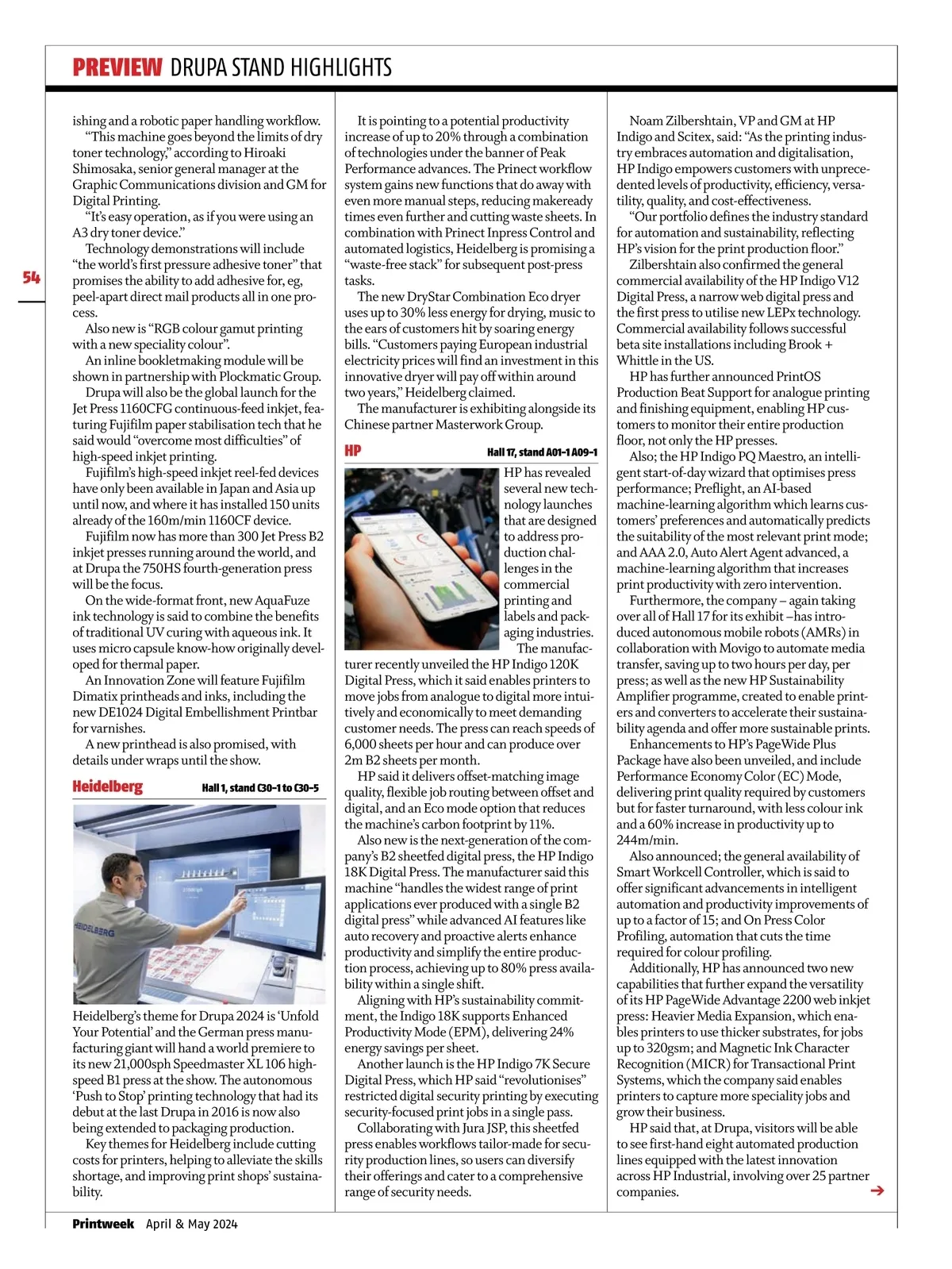 PREVIEW DRUPA STAND HIGHLIGHTS

54

ishing and a robotic paper handling workflow.

"This machine goes beyond the limits of dry toner technology," according to Hiroaki Shimosaka, senior general manager at the Graphic Communications division and GM for Digital Printing.

"It's easy operation, as if you were using an A3 dry toner device."

Technology demonstrations will include "the world's first pressure adhesive toner" that promises the ability to add adhesive for, eg, peel-apart direct mail products all in one process.

Also new is "RGB colour gamut printing with a new speciality colour".

An inline bookletmaking module will be shown in partnership with Plockmatic Group.

Drupa will also be the global launch for the Jet Press 1160CFG continuous-feed inkjet, featuring Fujifilm paper stabilisation tech that he said would "overcome most difficulties" of high-speed inkjet printing.

Fujifilm's high-speed inkjet reel-fed devices have only been available in Japan and Asia up until now, and where it has installed 150 units already of the 160m/min 1160CF device.

Fujifilm now has more than 300 Jet Press B2 inkjet presses running around the world, and at Drupa the 750HS fourth-generation press will be the focus.

On the wide-format front, new AquaFuze ink technology is said to combine the benefits of traditional UV curing with aqueous ink. It uses micro capsule know-how originally developed for thermal paper.

An Innovation Zone will feature Fujifilm Dimatix printheads and inks, including the new DE1024 Digital Embellishment Printbar for varnishes.

A new printhead is also promised, with details under wraps until the show.

Heidelberg Hall 1, stand C30-1 to C30-5

HEIDELBERG

Heidelberg's theme for Drupa 2024 is 'Unfold Your Potential' and the German press manufacturing giant will hand a world premiere to its new 21,000sph Speedmaster XL 106 high-speed B1 press at the show. The autonomous 'Push to Stop' printing technology that had its debut at the last Drupa in 2016 is now also being extended to packaging production.

Key themes for Heidelberg include cutting costs for printers, helping to alleviate the skills shortage, and improving print shops' sustainability.

It is pointing to a potential productivity increase of up to 20% through a combination of technologies under the banner of Peak Performance advances. The Prinect workflow system gains new functions that do away with even more manual steps, reducing makeready times even further and cutting waste sheets. In combination with Prinect Inpress Control and automated logistics, Heidelberg is promising a "waste-free stack" for subsequent post-press tasks.

The new DryStar Combination Eco dryer uses up to 30% less energy for drying, music to the ears of customers hit by soaring energy bills. "Customers paying European industrial electricity prices will find an investment in this innovative dryer will pay off within around two years," Heidelberg claimed.

The manufacturer is exhibiting alongside its Chinese partner Masterwork Group.

HP Hall 17, stand A01-1 A09-1

HP has revealed several new technology launches that are designed to address production challenges in the commercial printing and labels and packaging industries.

The manufacturer recently unveiled the HP Indigo 120K Digital Press, which it said enables printers to move jobs from analogue to digital more intuitively and economically to meet demanding customer needs. The press can reach speeds of 6,000 sheets per hour and can produce over 2m B2 sheets per month.

HP said it delivers offset-matching image quality, flexible job routing between offset and digital, and an Eco mode option that reduces the machine's carbon footprint by 11%.

Also new is the next-generation of the company's B2 sheetfed digital press, the HP Indigo 18K Digital Press. The manufacturer said this machine "handles the widest range of print applications ever produced with a single B2 digital press" while advanced AI features like auto recovery and proactive alerts enhance productivity and simplify the entire production process, achieving up to 80% press availability within a single shift.

Aligning with HP's sustainability commitment, the Indigo 18K supports Enhanced Productivity Mode (EPM), delivering 24% energy savings per sheet.

Another launch is the HP Indigo 7K Secure Digital Press, which HP said "revolutionises" restricted digital security printing by executing security-focused print jobs in a single pass.

Collaborating with Jura JSP, this sheetfed press enables workflows tailor-made for security production lines, so users can diversify their offerings and cater to a comprehensive range of security needs.

Noam Zilbershtain, VP and GM at HP Indigo and Scitex, said: "As the printing industry embraces automation and digitalisation, HP Indigo empowers customers with unprecedented levels of productivity, efficiency, versatility, quality, and cost-effectiveness.

"Our portfolio defines the industry standard for automation and sustainability, reflecting HP's vision for the print production floor."

Zilbershtain also confirmed the general commercial availability of the HP Indigo V12 Digital Press, a narrow web digital press and the first press to utilise new LEPx technology. Commercial availability follows successful beta site installations including Brook + Whittle in the US.

HP has further announced PrintOS Production Beat Support for analogue printing and finishing equipment, enabling HP customers to monitor their entire production floor, not only the HP presses.

Also; the HP Indigo PQ Maestro, an intelligent start-of-day wizard that optimises press performance; Preflight, an AI-based machine-learning algorithm which learns customers' preferences and automatically predicts the suitability of the most relevant print mode; and AAA 2.0, Auto Alert Agent advanced, a machine-learning algorithm that increases print productivity with zero intervention.

Furthermore, the company – again taking over all of Hall 17 for its exhibit –has introduced autonomous mobile robots (AMRs) in collaboration with Movigo to automate media transfer, saving up to two hours per day, per press; as well as the new HP Sustainability Amplifier programme, created to enable printers and converters to accelerate their sustainability agenda and offer more sustainable prints.

Enhancements to HP's PageWide Plus Package have also been unveiled, and include Performance Economy Color (EC) Mode, delivering print quality required by customers but for faster turnaround, with less colour ink and a 60% increase in productivity up to 244m/min.

Also announced; the general availability of Smart Workcell Controller, which is said to offer significant advancements in intelligent automation and productivity improvements of up to a factor of 15; and On Press Color Profiling, automation that cuts the time required for colour profiling.

Additionally, HP has announced two new capabilities that further expand the versatility of its HP PageWide Advantage 2200 web inkjet press: Heavier Media Expansion, which enables printers to use thicker substrates, for jobs up to 320gsm; and Magnetic Ink Character Recognition (MICR) for Transactional Print Systems, which the company said enables printers to capture more speciality jobs and grow their business.

HP said that, at Drupa, visitors will be able to see first-hand eight automated production lines equipped with the latest innovation across HP Industrial, involving over 25 partner companies.

Printweek April & May 2024